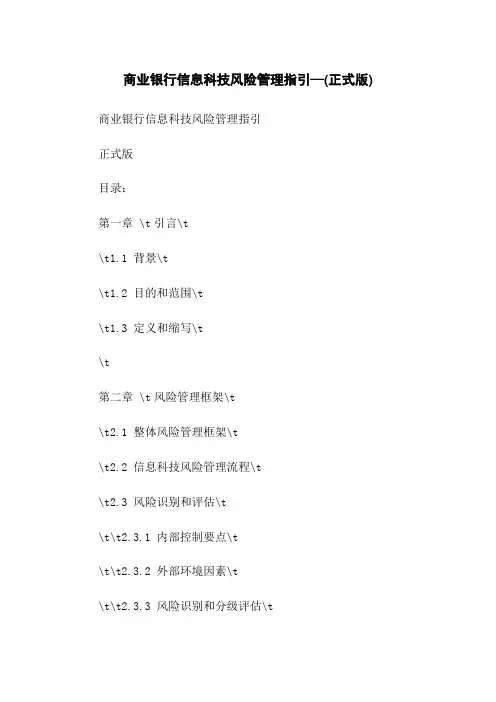 商业银行信息科技风险管理指引—(正式版)

商业银行信息科技风险管理指引

正式版

目录:

第一章 \t 引言\t

\t1.1 背景\t

\t1.2 目的和范围\t

\t1.3 定义和缩写\t

\t

第二章 \t 风险管理框架\t

\t2.1 整体风险管理框架\t

\t2.2 信息科技风险管理流程\t

\t2.3 风险识别和评估\t

\t\t2.3.1 内部控制要点\t

\t\t2.3.2 外部环境因素\t

\t\t2.3.3 风险识别和分级评估\t